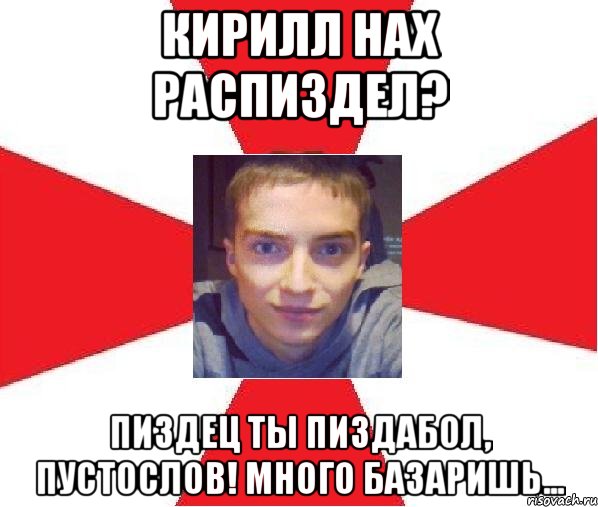 КИРИЛЛ НАХ РАСПИЗДЕЛ?

ПИЗДЕЦ ТЫ ПИЗДАБОЛ, ПУСТОСЛОВ! МНОГО БАЗАРИШЬ...

risovach.ru